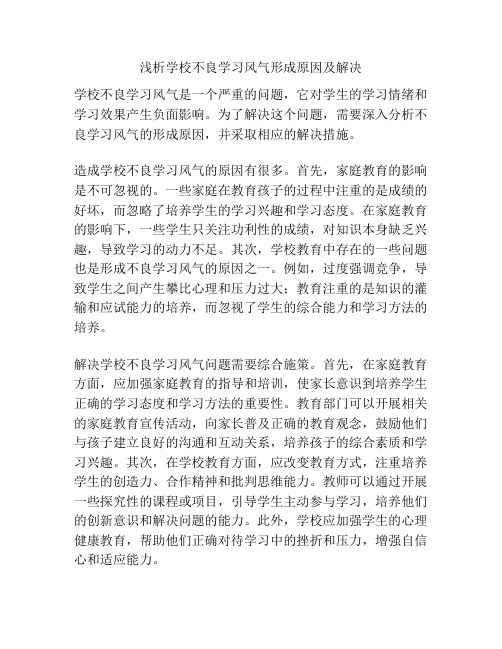 浅析学校不良学习风气形成原因及解决

学校不良学习风气是一个严重的问题，它对学生的学习情绪和学习效果产生负面影响。为了解决这个问题，需要深入分析不良学习风气的形成原因，并采取相应的解决措施。

造成学校不良学习风气的原因有很多。首先，家庭教育的影响是不可忽视的。一些家庭在教育孩子的过程中注重的是成绩的好坏，而忽略了培养学生的学习兴趣和学习态度。在家庭教育的影响下，一些学生只关注功利性的成绩，对知识本身缺乏兴趣，导致学习的动力不足。其次，学校教育中存在的一些问题也是形成不良学习风气的原因之一。例如，过度强调竞争，导致学生之间产生攀比心理和压力过大；教育注重的是知识的灌输和应试能力的培养，而忽视了学生的综合能力和学习方法的培养。

解决学校不良学习风气问题需要综合施策。首先，在家庭教育方面，应加强家庭教育的指导和培训，使家长意识到培养学生正确的学习态度和学习方法的重要性。教育部门可以开展相关的家庭教育宣传活动，向家长普及正确的教育观念，鼓励他们与孩子建立良好的沟通和互动关系，培养孩子的综合素质和学习兴趣。其次，在学校教育方面，应改变教育方式，注重培养学生的创造力、合作精神和批判思维能力。教师可以通过开展一些探究性的课程或项目，引导学生主动参与学习，培养他们的创新意识和解决问题的能力。此外，学校应加强学生的心理健康教育，帮助他们正确对待学习中的挫折和压力，增强自信心和适应能力。